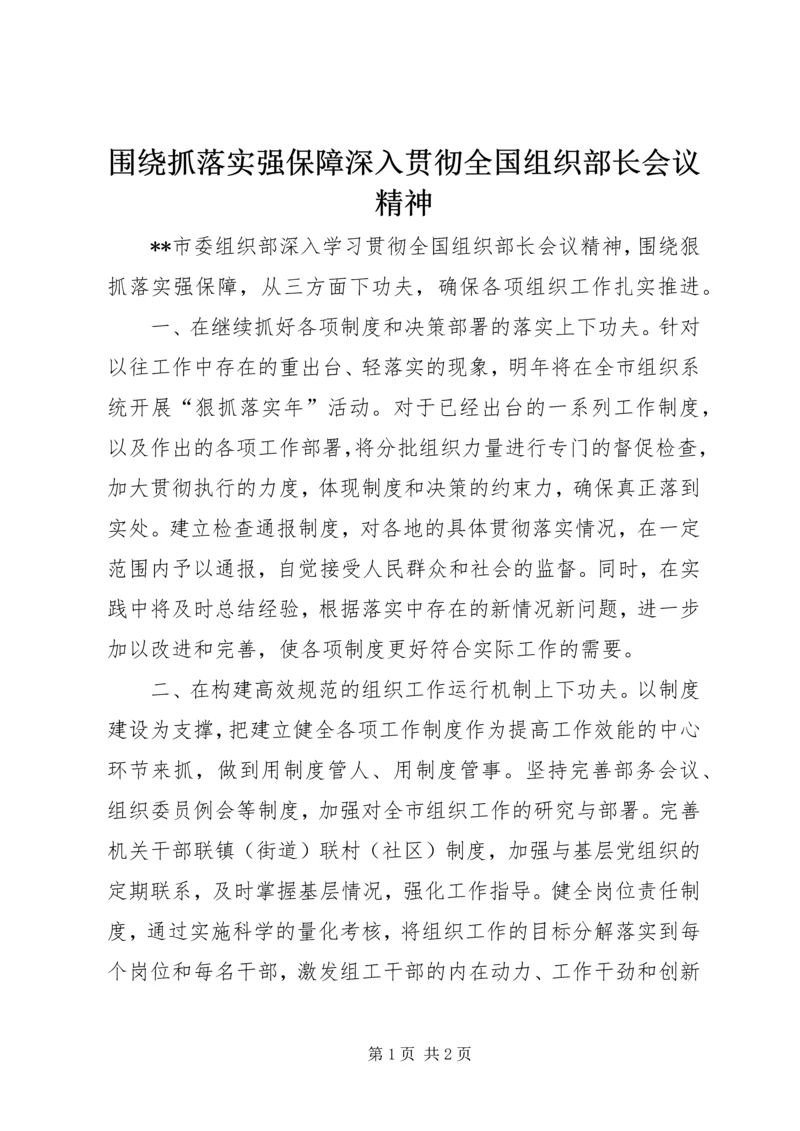 围绕抓落实强保障深入贯彻全国组织部长会议精神

**市委组织部深入学习贯彻全国组织部长会议精神，围绕狠抓落实强保障，从三方面下功夫，确保各项组织工作扎实推进。

一、在继续抓好各项制度和决策部署的落实上下功夫。针对以往工作中存在的重出台、轻落实的现象，明年将在全市组织系统开展“狠抓落实年”活动。对于已经出台的一系列工作制度，以及作出的各项工作部署，将分批组织力量进行专门的督促检查，加大贯彻执行的力度，体现制度和决策的约束力，确保真正落到实处。建立检查通报制度，对各地的具体贯彻落实情况，在一定范围内予以通报，自觉接受人民群众和社会的监督。同时，在实践中将及时总结经验，根据落实中存在的新情况新问题，进一步加以改进和完善，使各项制度更好符合实际工作的需要。

二、在构建高效规范的组织工作运行机制上下功夫。以制度建设为支撑，把建立健全各项工作制度作为提高工作效能的中心环节来抓，做到用制度管人、用制度管事。坚持完善部务会议、组织委员例会等制度，加强对全市组织工作的研究与部署。完善机关干部联镇（街道）联村（社区）制度，加强与基层党组织的定期联系，及时掌握基层情况，强化工作指导。健全岗位责任制度，通过实施科学的量化考核，将组织工作的目标分解落实到每个岗位和每名干部，激发组工干部的内在动力、工作干劲和创新

第 1 页 共 2 页